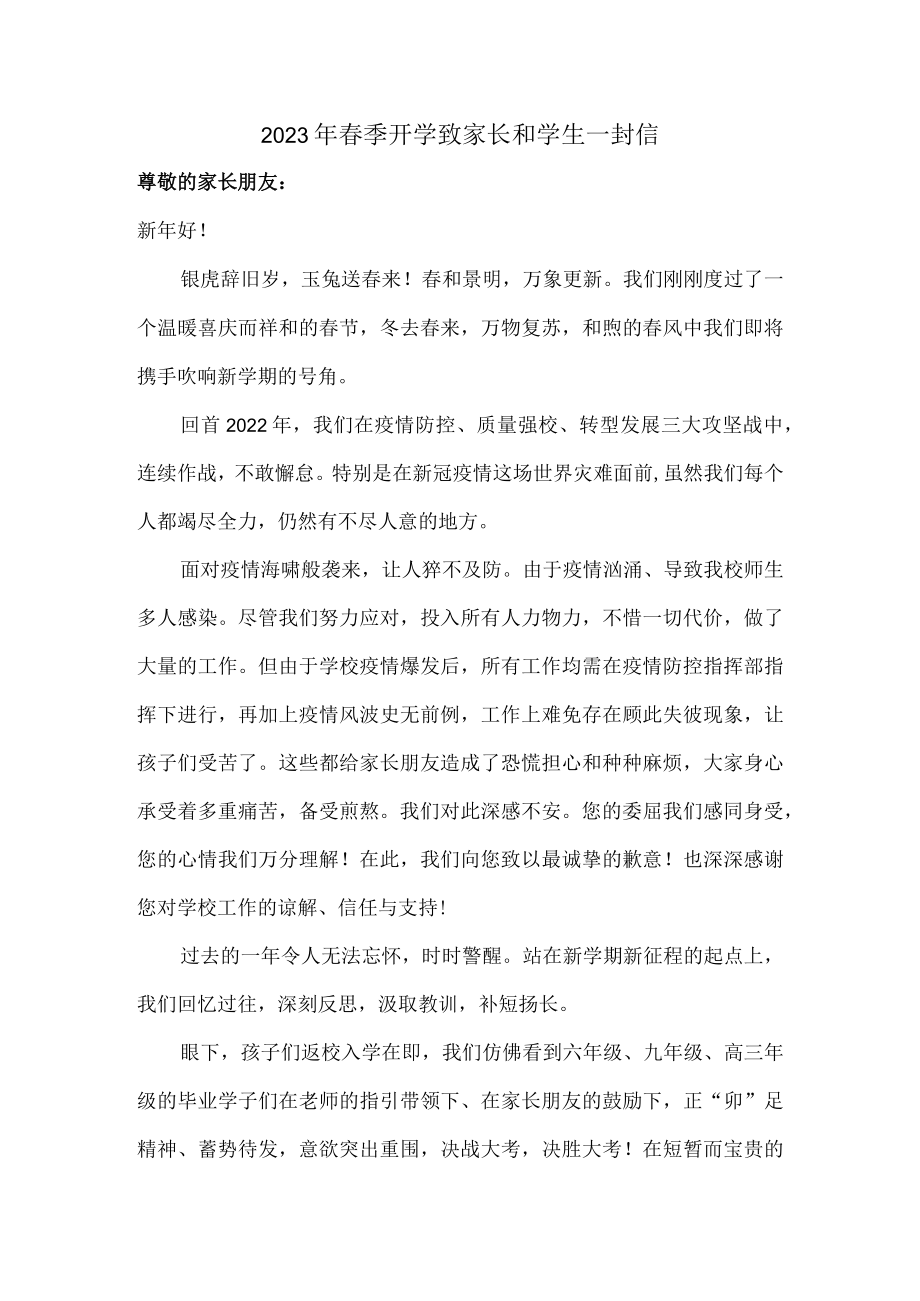 2023年春季开学致家长和学生一封信

尊敬的家长朋友：

新年好！

银虎辞旧岁，玉兔送春来！春和景明，万象更新。我们刚刚度过了一个温暖喜庆而祥和的春节，冬去春来，万物复苏，和煦的春风中我们即将携手吹响新学期的号角。

回首2022年，我们在疫情防控、质量强校、转型发展三大攻坚战中，连续作战，不敢懈怠。特别是在新冠疫情这场世界灾难面前，虽然我们每个人都竭尽全力，仍然有不尽人意的地方。

面对疫情海啸般袭来，让人猝不及防。由于疫情汹涌、导致我校师生多人感染。尽管我们努力应对，投入所有人力物力，不惜一切代价，做了大量的工作。但由于学校疫情爆发后，所有工作均需在疫情防控指挥部指挥下进行，再加上疫情风波史无前例，工作上难免存在顾此失彼现象，让孩子们受苦了。这些都给家长朋友造成了恐慌担心和种种麻烦，大家身心承受着多重痛苦，备受煎熬。我们对此深感不安。您的委屈我们感同身受，您的心情我们万分理解！在此，我们向您致以最诚挚的歉意！也深深感谢您对学校工作的谅解、信任与支持！

过去的一年令人无法忘怀，时时警醒。站在新学期新征程的起点上，我们回忆过往，深刻反思，汲取教训，补短扬长。

眼下，孩子们返校入学在即，我们仿佛看到六年级、九年级、高三年级的毕业学子们在老师的指引带领下、在家长朋友的鼓励下，正“卯”足精神、蓄势待发，意欲突出重围，决战大考，决胜大考！在短暂而宝贵的